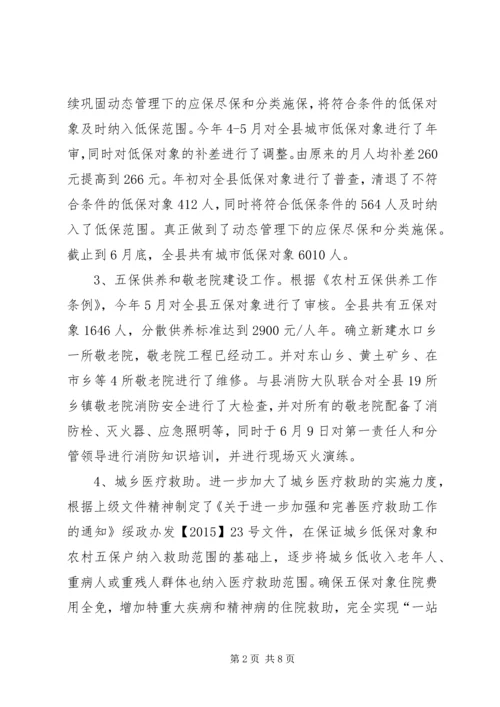 续巩固动态管理下的应保尽保和分类施保，将符合条件的低保对象及时纳入低保范围。今年4-5月对全县城市低保对象进行了年审，同时对低保对象的补差进行了调整。由原来的月人均补差260元提高到266元。年初对全县低保对象进行了普查，清退了不符合条件的低保对象412人，同时将符合低保条件的564人及时纳入了低保范围。真正做到了动态管理下的应保尽保和分类施保。截止到6月底，全县共有城市低保对象6010人。

3、五保供养和敬老院建设工作。根据《农村五保供养工作条例》，今年5月对全县五保对象进行了审核。全县共有五保对象1646人，分散供养标准达到2900元/人年。确立新建水口乡一所敬老院，敬老院工程已经动工。并对东山乡、黄土矿乡、在市乡等4所敬老院进行了维修。与县消防大队联合对全县19所乡镇敬老院消防安全进行了大检查，并对所有的敬老院配备了消防栓、灭火器、应急照明等，同时于6月9日对第一责任人和分管领导进行消防知识培训，并进行现场灭火演练。

4、城乡医疗救助。进一步加大了城乡医疗救助的实施力度，根据上级文件精神制定了《关于进一步加强和完善医疗救助工作的通知》绥政办发【2015】23号文件，在保证城乡低保对象和农村五保户纳入救助范围的基础上，逐步将城乡低收入老年人、重病人或重残人群体也纳入医疗救助范围。确保五保对象住院费用全免，增加特重大疾病和精神病的住院救助，完全实现“一站

第2页 共8页